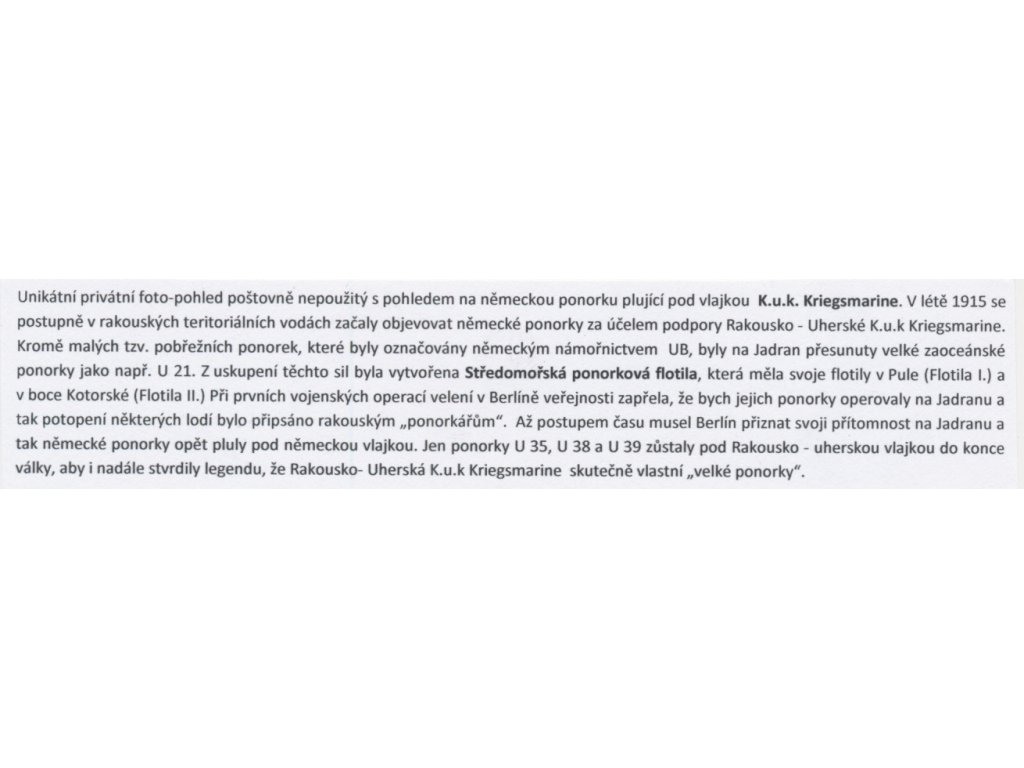 Unikátní privátní foto-pohled poštovně nepoužitý s pohledem na německou ponorku plující pod vlajkou K.u.k. Kriegsmarine. V létě 1915 se postupně v rakouských teritoriálních vodách začaly objevovat německé ponorky za účelem podpory Rakousko - Uherské K.u.k Kriegsmarine. Kromě malých tzv. pobřežních ponorek, které byly označovány německým námořnictvem UB, byly na Jadran přesunuty velké zaoceánské ponorky jako např. U 21. Z uskupení těchto sil byla vytvořena Středomořská ponorková flotila, která měla svoje flotily v Pule (Flotila I.) a v boce Kotorské (Flotila II.) Při prvních vojenských operací velení v Berlíně veřejnosti zapřela, že bych jejich ponorky operovaly na Jadranu a tak potopení některých lodí bylo připsáno rakouským „ponorkářům“. Až postupem času musel Berlín přiznat svoji přítomnost na Jadranu a tak německé ponorky opět pluly pod německou vlajkou. Jen ponorky U 35, U 38 a U 39 zůstaly pod Rakousko - uherskou vlajkou do konce války, aby i nadále stvrdily legendu, že Rakousko- Uherská K.u.k Kriegsmarine skutečně vlastní „velké ponorky“.